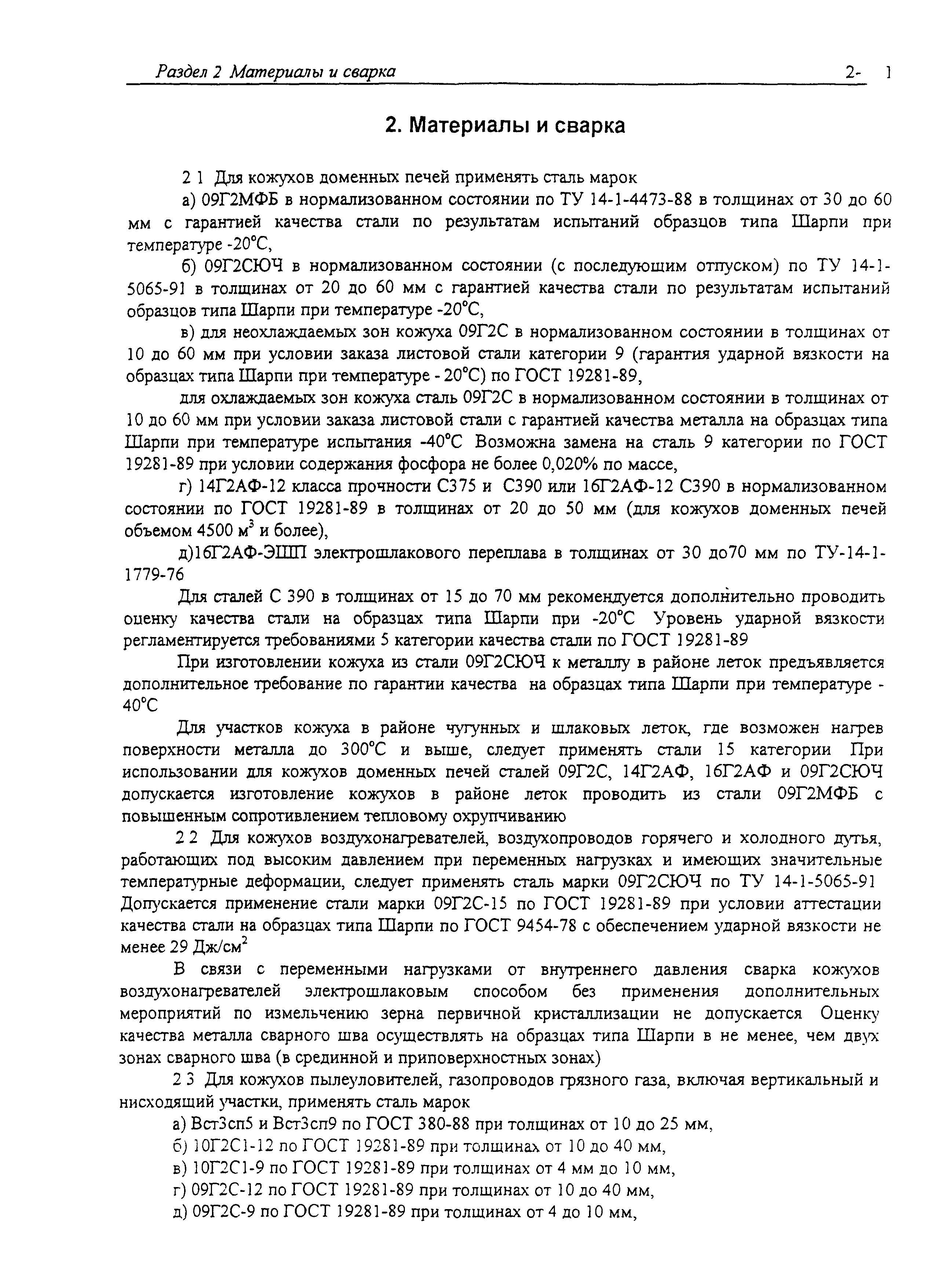 Раздел 2 Материалы и сварка 2- 1

2. Материалы и сварка

2 1 Для кожухов доменных печей применять сталь марок

а) 09Г2МФБ в нормализованном состоянии по ТУ 14-1-4473-88 в толщинах от 30 до 60 мм с гарантией качества стали по результатам испытаний образцов типа Шарпи при температуре -20°С,

б) 09Г2СЮЧ в нормализованном состоянии (с последующим отпуском) по ТУ 14-1-5065-91 в толщинах от 20 до 60 мм с гарантией качества стали по результатам испытаний образцов типа Шарпи при температуре -20°С,

в) для неохлаждаемых зон кожуха 09Г2С в нормализованном состоянии в толщинах от 10 до 60 мм при условии заказа листовой стали категории 9 (гарантия ударной вязкости на образцах типа Шарпи при температуре - 20°С) по ГОСТ 19281-89,

для охлаждаемых зон кожуха сталь 09Г2С в нормализованном состоянии в толщинах от 10 до 60 мм при условии заказа листовой стали с гарантией качества металла на образцах типа Шарпи при температуре испытания -40°С Возможна замена на сталь 9 категории по ГОСТ 19281-89 при условии содержания фосфора не более 0,020% по массе,

г) 14Г2АФ-12 класса прочности С375 и С390 или 16Г2АФ-12 С390 в нормализованном состоянии по ГОСТ 19281-89 в толщинах от 20 до 50 мм (для кожухов доменных печей объемом 4500 м$^3$ и более),

д)16Г2АФ-ЭШП электрошлакового переплава в толщинах от 30 до70 мм по ТУ-14-1-1779-76

Для сталей С 390 в толщинах от 15 до 70 мм рекомендуется дополнительно проводить оценку качества стали на образцах типа Шарпи при -20°С Уровень ударной вязкости регламентируется требованиями 5 категории качества стали по ГОСТ 19281-89

При изготовлении кожуха из стали 09Г2СЮЧ к металлу в районе леток предъявляется дополнительное требование по гарантии качества на образцах типа Шарпи при температуре -40°С

Для участков кожуха в районе чугунных и шлаковых леток, где возможен нагрев поверхности металла до 300°С и выше, следует применять стали 15 категории При использовании для кожухов доменных печей сталей 09Г2С, 14Г2АФ, 16Г2АФ и 09Г2СЮЧ допускается изготовление кожухов в районе леток проводить из стали 09Г2МФБ с повышенным сопротивлением тепловому охрупчиванию

2 2 Для кожухов воздухонагревателей, воздухопроводов горячего и холодного дутья, работающих под высоким давлением при переменных нагрузках и имеющих значительные температурные деформации, следует применять сталь марки 09Г2СЮЧ по ТУ 14-1-5065-91 Допускается применение стали марки 09Г2С-15 по ГОСТ 19281-89 при условии аттестации качества стали на образцах типа Шарпи по ГОСТ 9454-78 с обеспечением ударной вязкости не менее 29 Дж/см$^2$

В связи с переменными нагрузками от внутреннего давления сварка кожухов воздухонагревателей электрошлаковым способом без применения дополнительных мероприятий по измельчению зерна первичной кристаллизации не допускается Оценку качества металла сварного шва осуществлять на образцах типа Шарпи в не менее, чем двух зонах сварного шва (в срединной и приповерхностных зонах)

2 3 Для кожухов пылеуловителей, газопроводов грязного газа, включая вертикальный и нисходящий участки, применять сталь марок

а) Вст3сп5 и Вст3сп9 по ГОСТ 380-88 при толщинах от 10 до 25 мм,

б) 10Г2С1-12 по ГОСТ 19281-89 при толщинах от 10 до 40 мм,

в) 10Г2С1-9 по ГОСТ 19281-89 при толщинах от 4 мм до 10 мм,

г) 09Г2С-12 по ГОСТ 19281-89 при толщинах от 10 до 40 мм,

д) 09Г2С-9 по ГОСТ 19281-89 при толщинах от 4 до 10 мм,